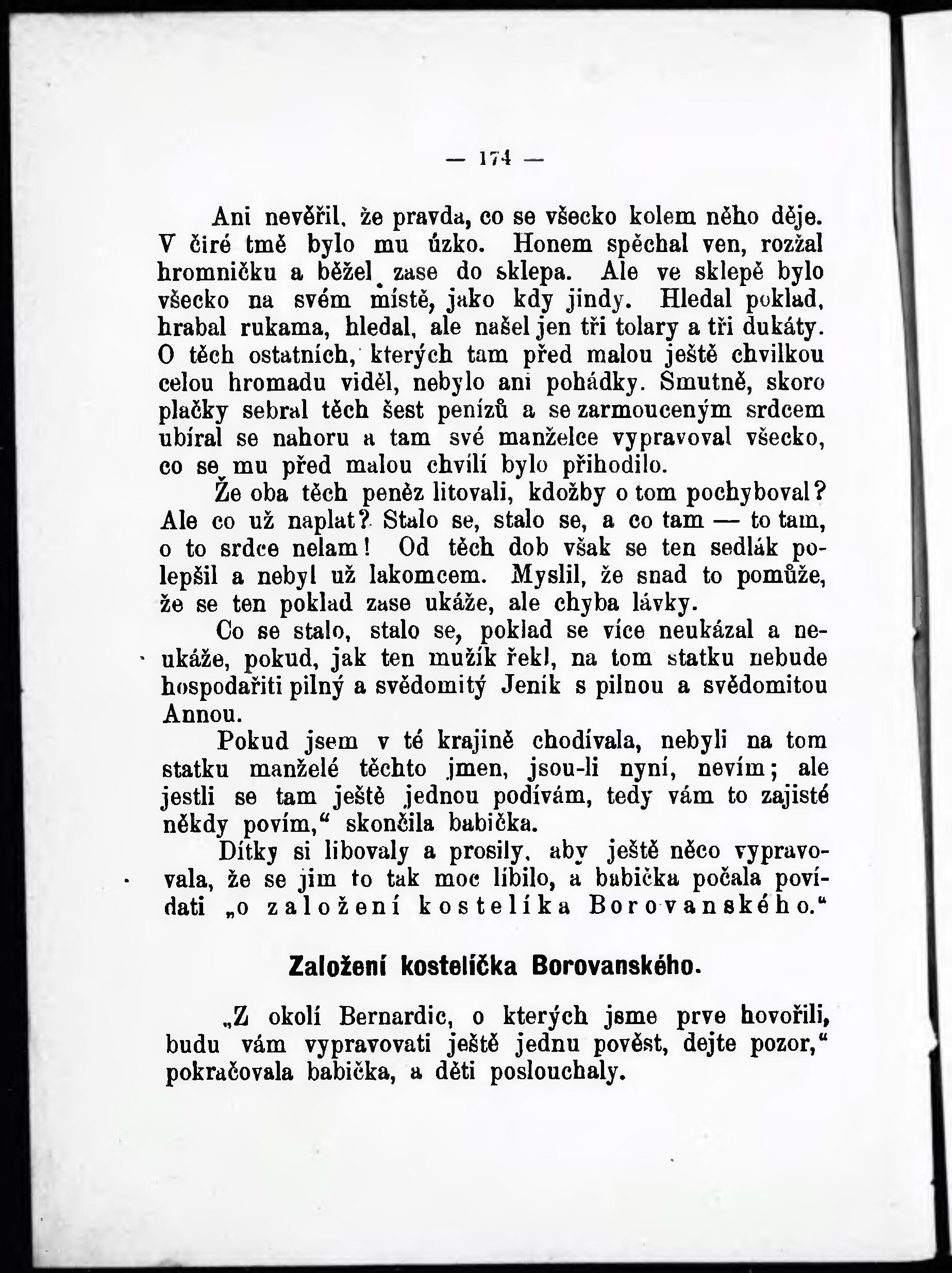 — 174 —

Ani nevěřil, že pravda, co se všecko kolem něho děje. V čiré tmě bylo mu úzko. Honem spěchal ven, rozžal hromničku a běžel zase do sklepa. Ale ve sklepě bylo všecko na svém místě, jako kdy jindy. Hledal poklad, hrabal rukama, hledal, ale našel jen tři tolary a tři dukáty. O těch ostatních, kterých tam před malou ještě chvilkou celou hromadu viděl, nebylo ani pohádky. Smutně, skoro plačky sebral těch šest penízů a se zarmouceným srdcem ubíral se nahoru a tam své manželce vypravoval všecko, co se mu před malou chvílí bylo přihodilo.

Že oba těch peněz litovali, kdožby o tom pochyboval? Ale co už naplat? Stalo se, stalo se, a co tam — to tam, o to srdce nelam! Od těch dob však se ten sedlák polepšil a nebyl už lakomcem. Myslil, že snad to pomůže, že se ten poklad zase ukáže, ale chyba lávky.

Co se stalo, stalo se, poklad se více neukázal a neukáže, pokud, jak ten mužík řekl, na tom statku nebude hospodařiti pilný a svědomitý Jeník s pilnou a svědomitou Annou.

Pokud jsem v té krajině chodívala, nebyli na tom statku manželé těchto jmen, jsou-li nyní, nevím; ale jestli se tam ještě jednou podívám, tedy vám to zajisté někdy povím,“ skončila babička.

Dítky si libovaly a prosily, aby ještě něco vypravovala, že se jim to tak moc líbilo, a babička počala povídati „o založení kostelíka Borovanského.“

Založení kostelíčka Borovanského.

„Z okolí Bernardic, o kterých jsme prve hovořili, budu vám vypravovati ještě jednu pověst, dejte pozor,“ pokračovala babička, a děti poslouchaly.